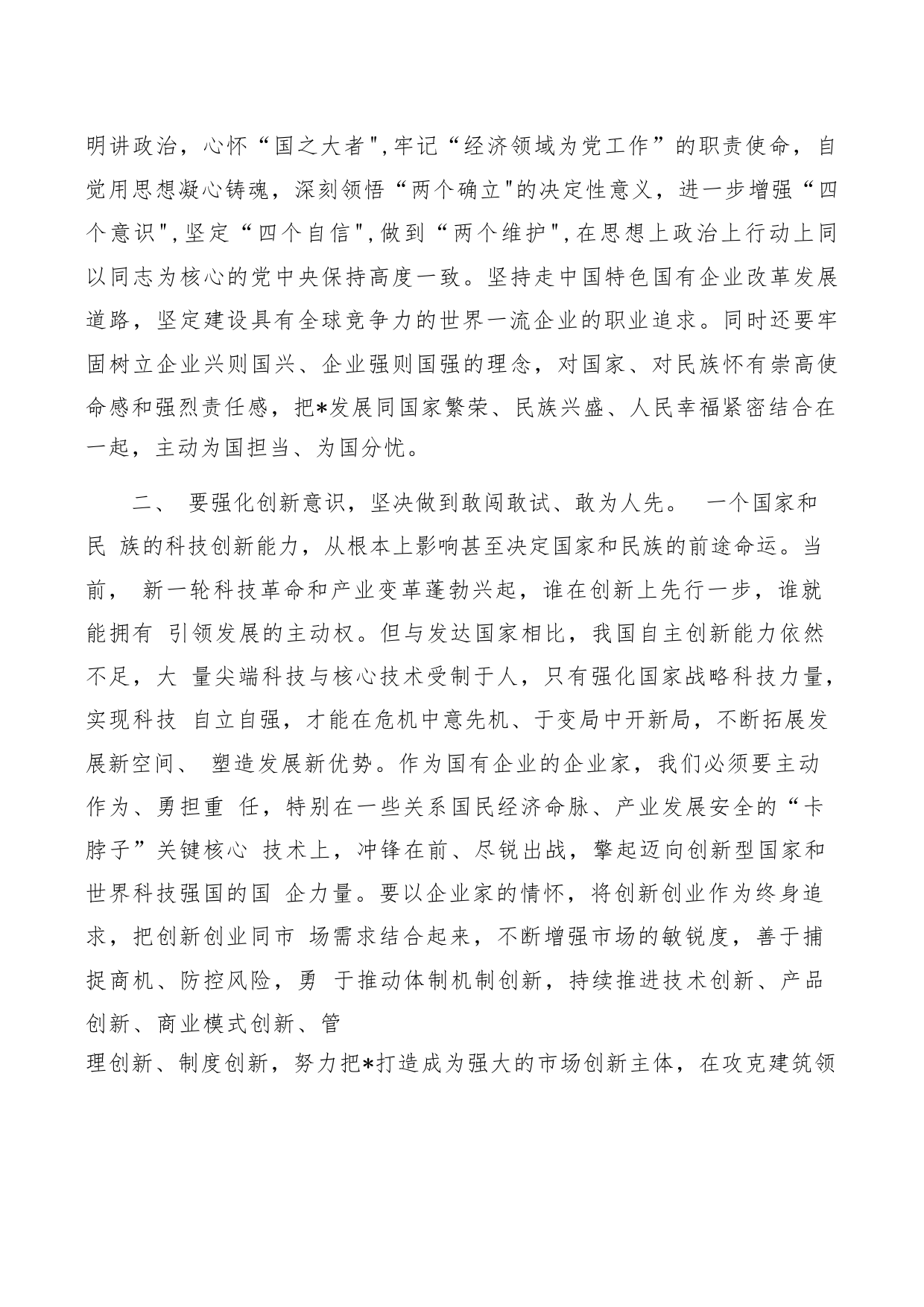 明讲政治，心怀“国之大者",牢记“经济领域为党工作”的职责使命，自觉用思想凝心铸魂，深刻领悟“两个确立"的决定性意义，进一步增强“四个意识",坚定“四个自信",做到“两个维护",在思想上政治上行动上同以同志为核心的党中央保持高度一致。坚持走中国特色国有企业改革发展道路，坚定建设具有全球竞争力的世界一流企业的职业追求。同时还要牢固树立企业兴则国兴、企业强则国强的理念，对国家、对民族怀有崇高使命感和强烈责任感，把*发展同国家繁荣、民族兴盛、人民幸福紧密结合在一起，主动为国担当、为国分忧。

二、 要强化创新意识，坚决做到敢闯敢试、敢为人先。 一个国家和民 族的科技创新能力，从根本上影响甚至决定国家和民族的前途命运。当前， 新一轮科技革命和产业变革蓬勃兴起，谁在创新上先行一步，谁就能拥有 引领发展的主动权。但与发达国家相比，我国自主创新能力依然不足，大 量尖端科技与核心技术受制于人，只有强化国家战略科技力量，实现科技 自立自强，才能在危机中意先机、于变局中开新局，不断拓展发展新空间、 塑造发展新优势。作为国有企业的企业家，我们必须要主动作为、勇担重 任，特别在一些关系国民经济命脉、产业发展安全的“卡脖子”关键核心 技术上，冲锋在前、尽锐出战，擎起迈向创新型国家和世界科技强国的国 企力量。要以企业家的情怀，将创新创业作为终身追求，把创新创业同市 场需求结合起来，不断增强市场的敏锐度，善于捕捉商机、防控风险，勇 于推动体制机制创新，持续推进技术创新、产品创新、商业模式创新、管
理创新、制度创新，努力把*打造成为强大的市场创新主体，在攻克建筑领